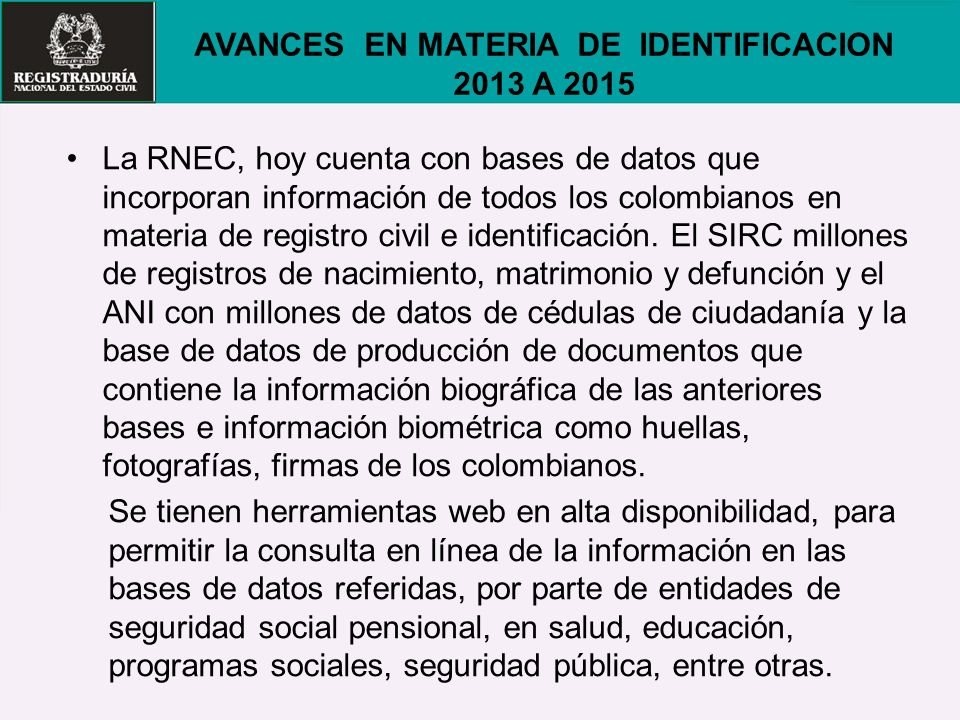 REGISTRADURÍA
NACIONAL DEL ESTADO CIVIL

AVANCES EN MATERIA DE IDENTIFICACION 2013 A 2015

• La RNEC, hoy cuenta con bases de datos que incorporan información de todos los colombianos en materia de registro civil e identificación. El SIRC millones de registros de nacimiento, matrimonio y defunción y el ANI con millones de datos de cédulas de ciudadanía y la base de datos de producción de documentos que contiene la información biográfica de las anteriores bases e información biométrica como huellas, fotografías, firmas de los colombianos.

Se tienen herramientas web en alta disponibilidad, para permitir la consulta en línea de la información en las bases de datos referidas, por parte de entidades de seguridad social pensional, en salud, educación, programas sociales, seguridad pública, entre otras.